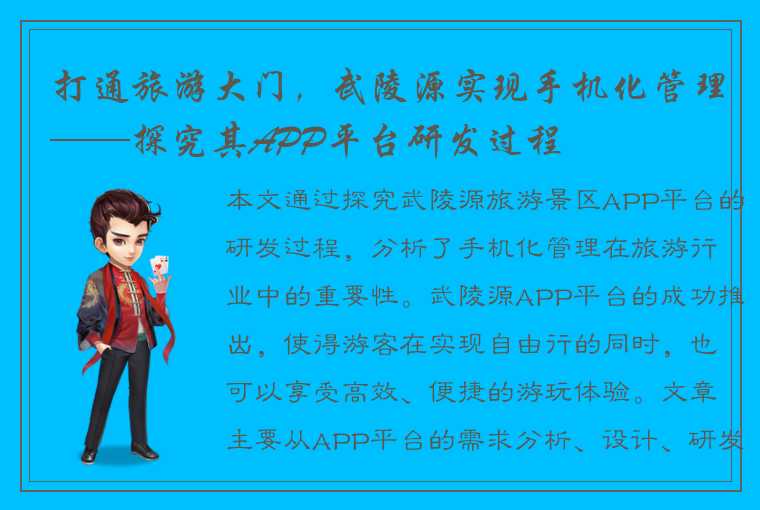 打通旅游大门，武陵源实现手机化管理——探究其APP平台研发过程

本文通过探究武陵源旅游景区APP平台的研发过程，分析了手机化管理在旅游行业中的重要性。武陵源APP平台的成功推出，使得游客在实现自由行的同时，也可以享受高效、便捷的游玩体验。文章主要从APP平台的需求分析、设计、研发